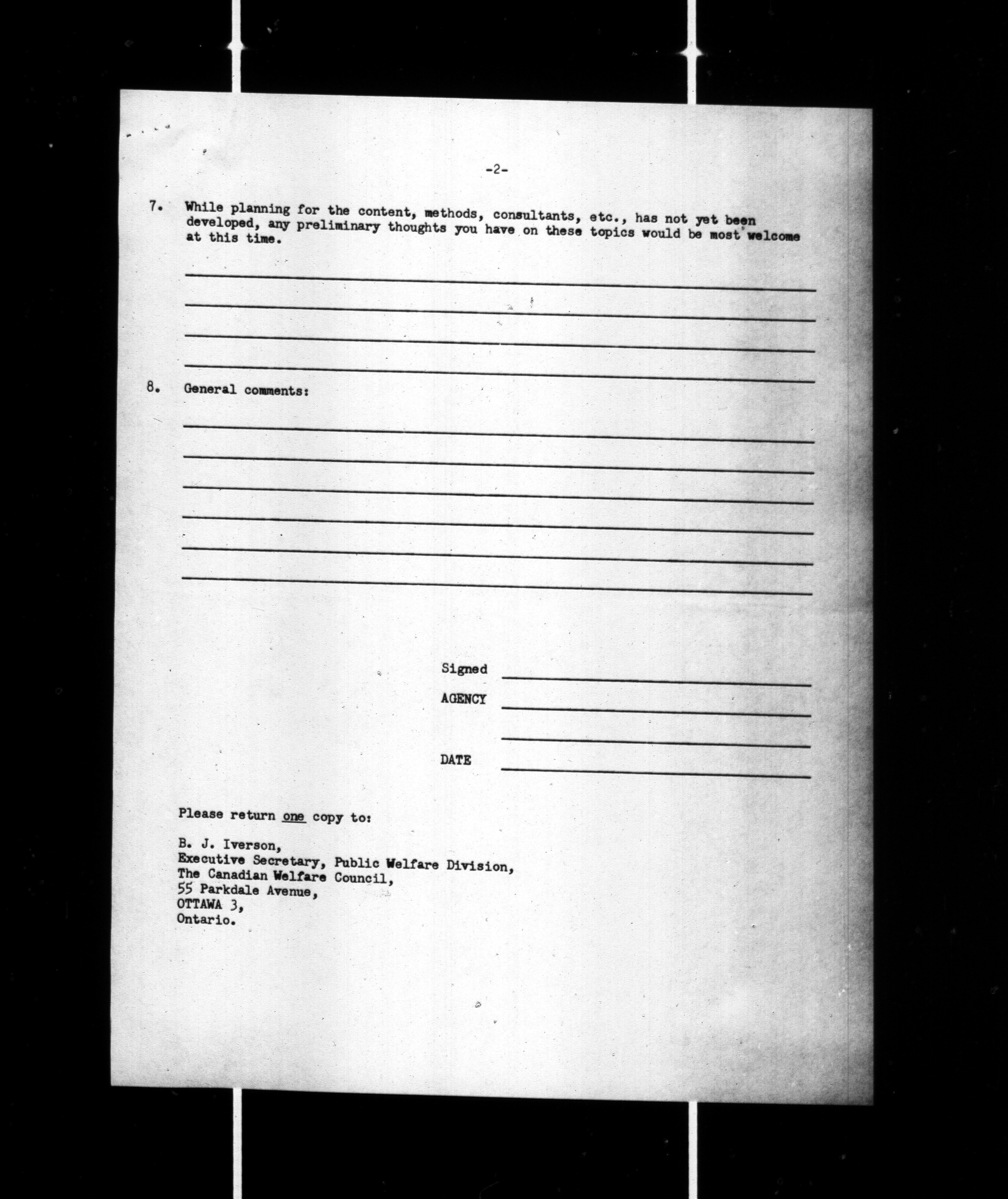 -2-

7. While planning for the content, methods, consultants, etc., has not yet been developed, any preliminary thoughts you have on these topics would be most welcome at this time.

8. General comments:

Signed

AGENCY

DATE

Please return one copy to:

B. J. Iverson,
Executive Secretary, Public Welfare Division,
The Canadian Welfare Council,
55 Parkdale Avenue,
OTTAWA 3,
Ontario.